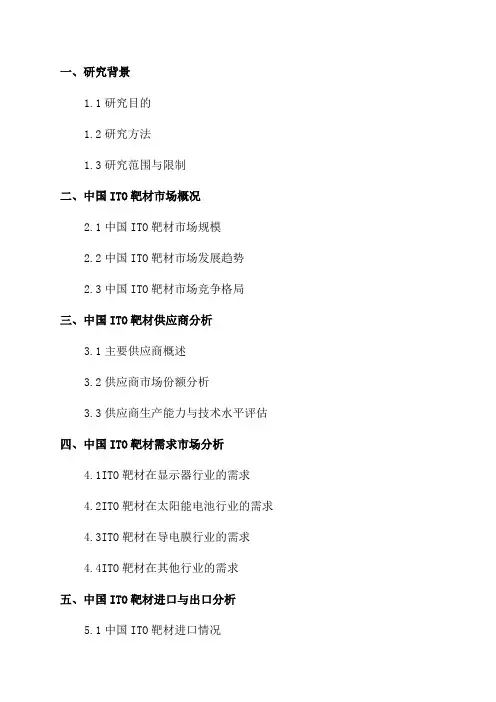 一、研究背景

1.1研究目的

1.2研究方法

1.3研究范围与限制

二、中国ITO靶材市场概况

2.1中国ITO靶材市场规模

2.2中国ITO靶材市场发展趋势

2.3中国ITO靶材市场竞争格局

三、中国ITO靶材供应商分析

3.1主要供应商概述

3.2供应商市场份额分析

3.3供应商生产能力与技术水平评估

四、中国ITO靶材需求市场分析

4.1ITO靶材在显示器行业的需求

4.2ITO靶材在太阳能电池行业的需求

4.3ITO靶材在导电膜行业的需求

4.4ITO靶材在其他行业的需求

五、中国ITO靶材进口与出口分析

5.1中国ITO靶材进口情况